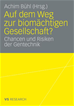 Achim Bühl (Hrsg.)

Auf dem Weg zur biomächtigen Gesellschaft?

Chancen und Risiken der Gentechnik

VS RESEARCH